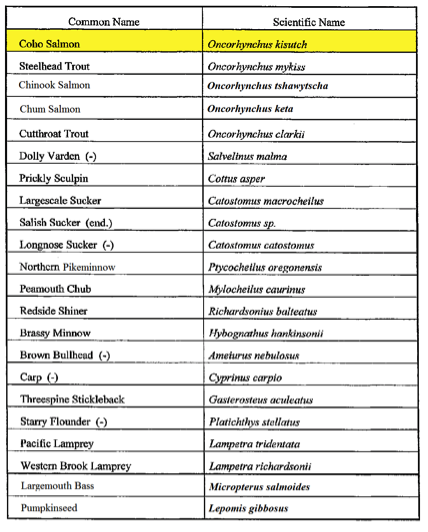 | Common Name | Scientific Name |
|---|---|
| Coho Salmon | Oncorhynchus kisutch |
| Steelhead Trout | Oncorhynchus mykiss |
| Chinook Salmon | Oncorhynchus tshawytscha |
| Chum Salmon | Oncorhynchus keta |
| Cutthroat Trout | Oncorhynchus clarkii |
| Dolly Varden (-) | Salvelinus malma |
| Prickly Sculpin | Cottus asper |
| Largescale Sucker | Catostomus macrocheilus |
| Salish Sucker (end.) | Catostomus sp. |
| Longnose Sucker (-) | Catostomus catostomus |
| Northern Pikeminnow | Ptycocheilus oregonensis |
| Peamouth Chub | Mylocheilus caurinus |
| Redside Shiner | Richardsonius balteatus |
| Brassy Minnow | Hybognathus hankinsonii |
| Brown Bullhead (-) | Ameiurus nebulosus |
| Carp (-) | Cyprinus carpio |
| Threespine Stickleback | Gasterosteus aculeatus |
| Starry Flounder (-) | Platichthys stellatus |
| Pacific Lamprey | Lampetra tridentata |
| Western Brook Lamprey | Lampetra richardsonii |
| Largemouth Bass | Micropterus salmoides |
| Pumpkinseed | Lepomis gibbosus |